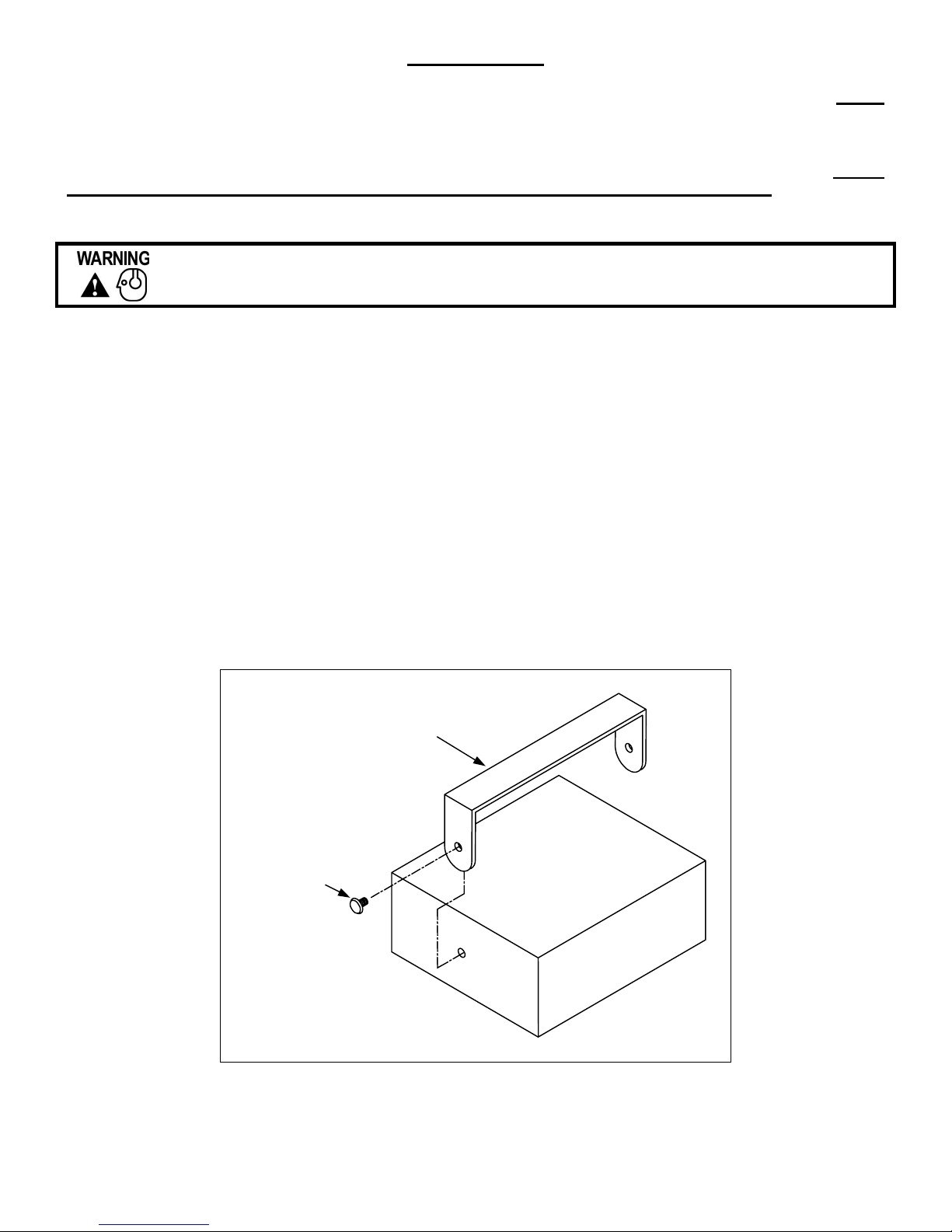 WARNING